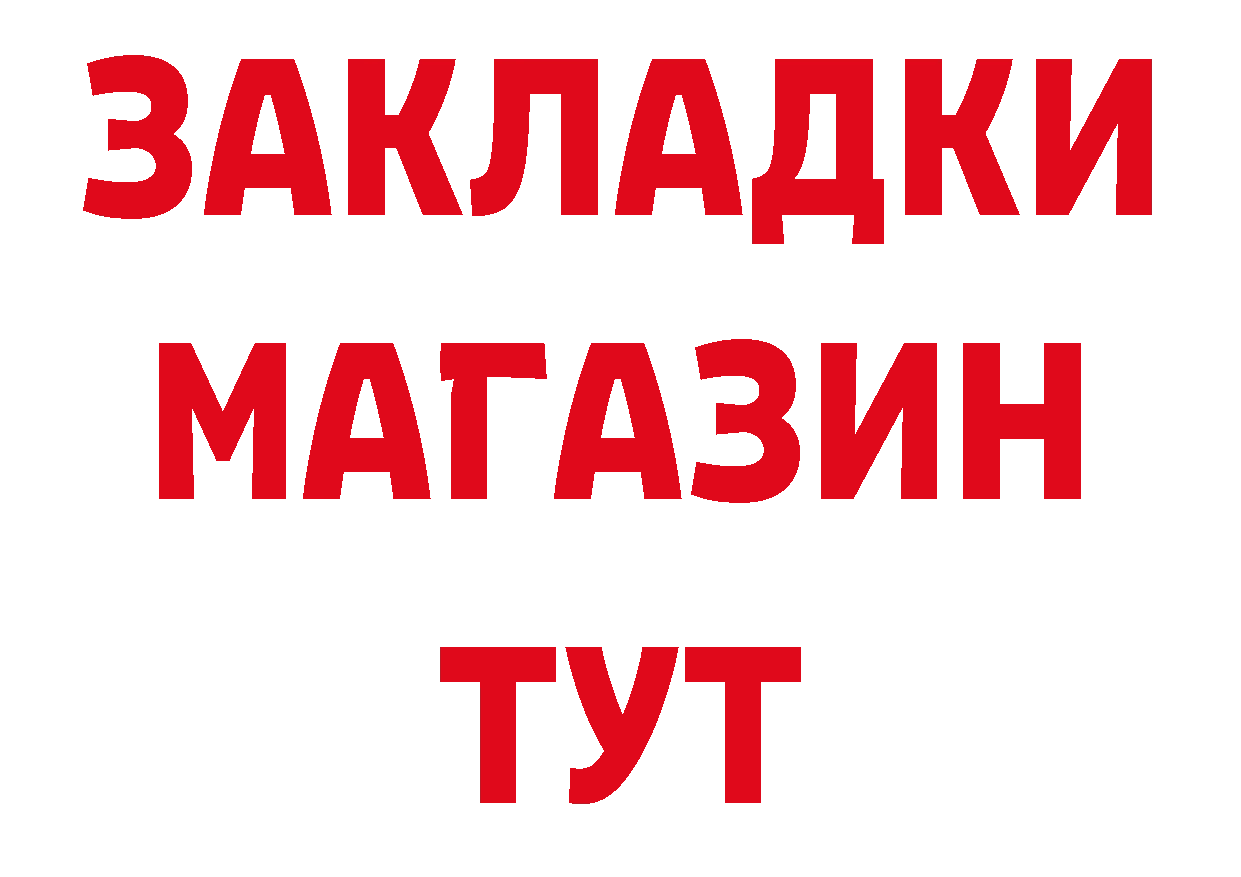 ЗАКЛАДКИ
МАГАЗИН
ТУТ